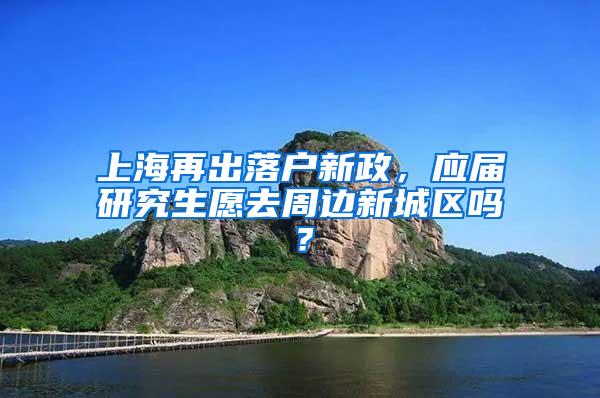 上海再出落户新政，应届研究生愿去周边新城区吗？